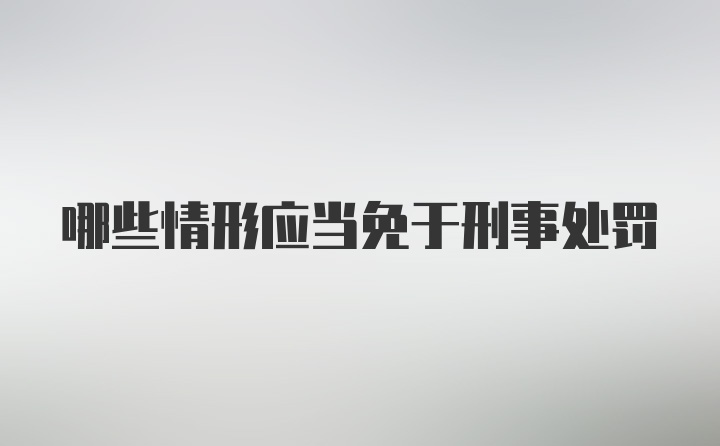 哪些情形应当免于刑事处罚